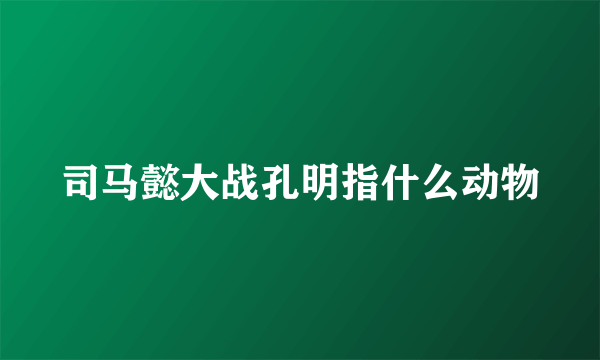 司马懿大战孔明指什么动物